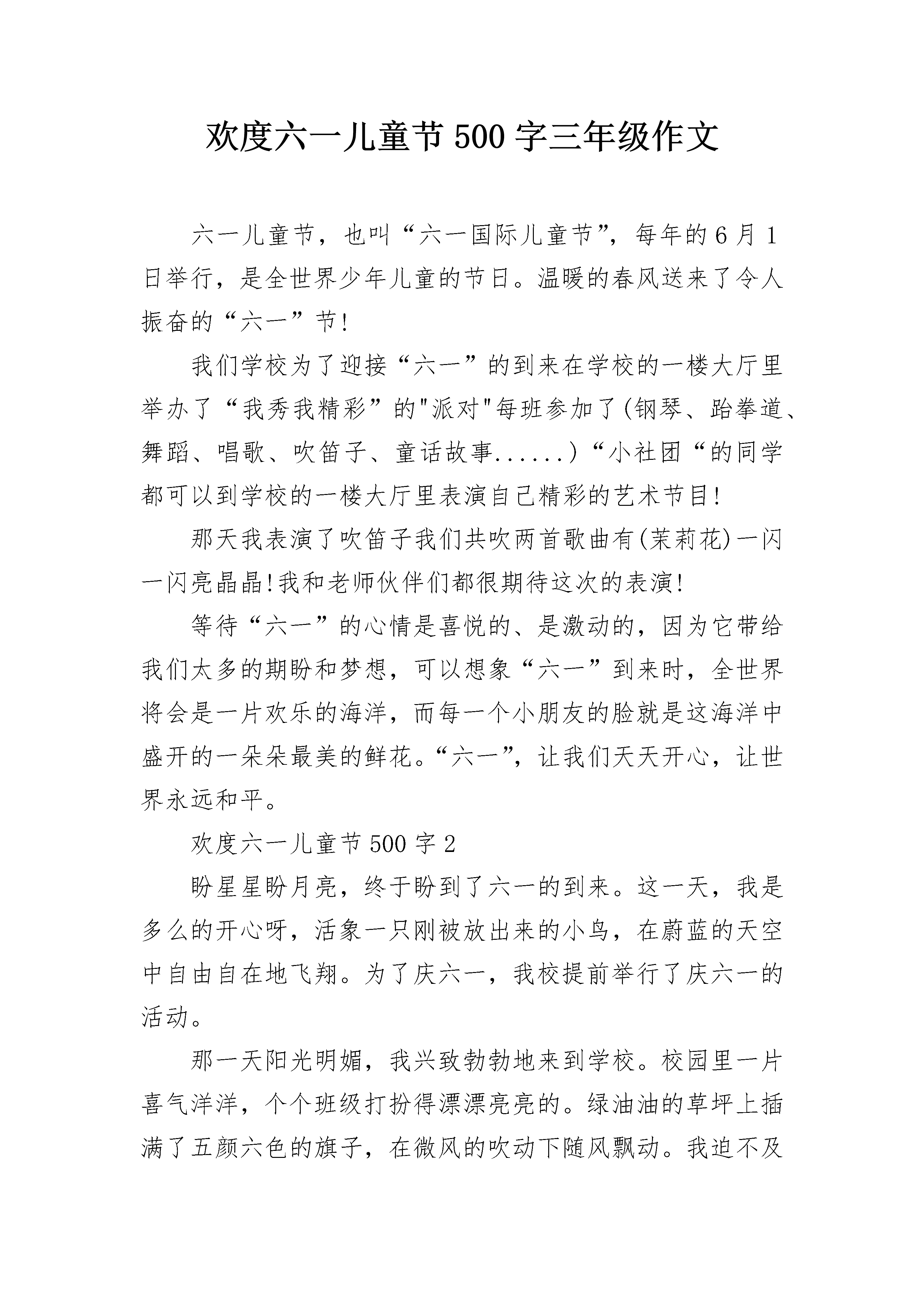 欢度六一儿童节 500 字三年级作文

六一儿童节，也叫“六一国际儿童节”，每年的 6 月 1 日举行，是全世界少年儿童的节日。温暖的春风送来了令人振奋的“六一”节!

我们学校为了迎接“六一”的到来在学校的一楼大厅里举办了“我秀我精彩”的"派对"每班参加了(钢琴、跆拳道、舞蹈、唱歌、吹笛子、童话故事......）“小社团“的同学都可以到学校的一楼大厅里表演自己精彩的艺术节目!

那天我表演了吹笛子我们共吹两首歌曲有(茉莉花)一闪一闪亮晶晶!我和老师伙伴们都很期待这次的表演!

等待“六一”的心情是喜悦的、是激动的，因为它带给我们太多的期盼和梦想，可以想象“六一”到来时，全世界将会是一片欢乐的海洋，而每一个小朋友的脸就是这海洋中盛开的一朵朵最美的鲜花。“六一”，让我们天天开心，让世界永远和平。

欢度六一儿童节 500 字 2

盼星星盼月亮，终于盼到了六一的到来。这一天，我是多么的开心呀，活象一只刚被放出来的小鸟，在蔚蓝的天空中自由自在地飞翔。为了庆六一，我校提前举行了庆六一的活动。

那一天阳光明媚，我兴致勃勃地来到学校。校园里一片喜气洋洋，个个班级打扮得漂漂亮亮的。绿油油的草坪上插满了五颜六色的旗子，在微风的吹动下随风飘动。我迫不及